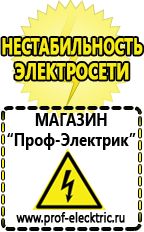 НЕСТАБИЛЬНОСТЬ ЭЛЕКТРОСЕТИ

МАГАЗИН
“Проф-Электрик”

www.prof-electric.ru